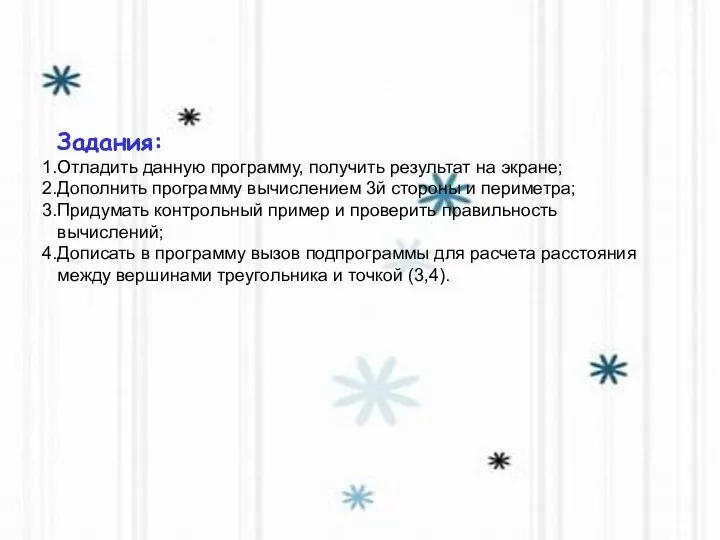 Задания:
1.Отладить данную программу, получить результат на экране;
2.Дополнить программу вычислением 3й стороны и периметра;
3.Придумать контрольный пример и проверить правильность вычислений;
4.Дописать в программу вызов подпрограммы для расчета расстояния между вершинами треугольника и точкой (3,4).